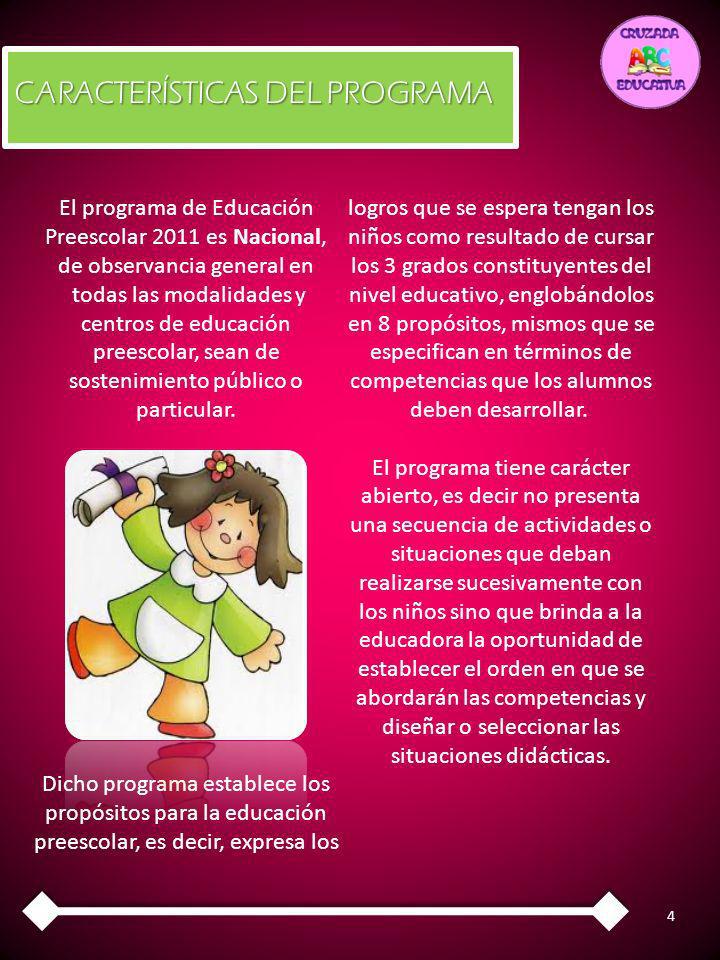 CARACTERÍSTICAS DEL PROGRAMA

CRUZADA
ABC
EDUCATIVA

El programa de Educación Preescolar 2011 es Nacional, de observancia general en todas las modalidades y centros de educación preescolar, sean de sostenimiento público o particular.

Dicho programa establece los propósitos para la educación preescolar, es decir, expresa los logros que se espera tengan los niños como resultado de cursar los 3 grados constituyentes del nivel educativo, englobándolos en 8 propósitos, mismos que se especifican en términos de competencias que los alumnos deben desarrollar.

El programa tiene carácter abierto, es decir no presenta una secuencia de actividades o situaciones que deban realizarse sucesivamente con los niños sino que brinda a la educadora la oportunidad de establecer el orden en que se abordarán las competencias y diseñar o seleccionar las situaciones didácticas.

4